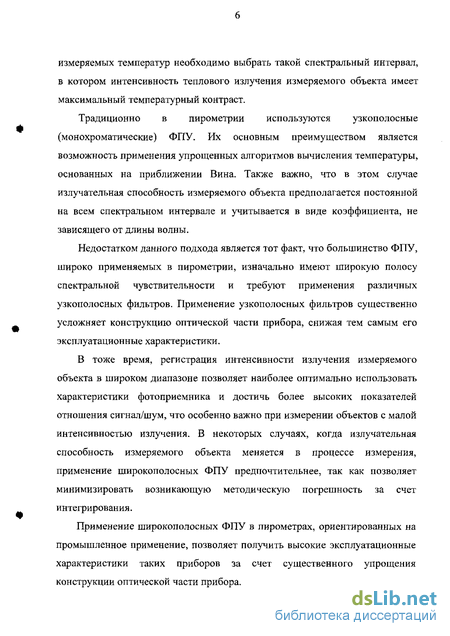 6

измеряемых температур необходимо выбрать такой спектральный интервал, в котором интенсивность теплового излучения измеряемого объекта имеет максимальный температурный контраст.

Традиционно в пирометрии используются узкополосные (монохроматические) ФПУ. Их основным преимуществом является возможность применения упрощенных алгоритмов вычисления температуры, основанных на приближении Вина. Также важно, что в этом случае излучательная способность измеряемого объекта предполагается постоянной на всем спектральном интервале и учитывается в виде коэффициента, не зависящего от длины волны.

Недостатком данного подхода является тот факт, что большинство ФПУ, широко применяемых в пирометрии, изначально имеют широкую полосу спектральной чувствительности и требуют применения различных узкополосных фильтров. Применение узкополосных фильтров существенно усложняет конструкцию оптической части прибора, снижая тем самым его эксплуатационные характеристики.

В тоже время, регистрация интенсивности излучения измеряемого объекта в широком диапазоне позволяет наиболее оптимально использовать характеристики фотоприемника и достичь более высоких показателей отношения сигнал/шум, что особенно важно при измерении объектов с малой интенсивностью излучения. В некоторых случаях, когда излучательная способность измеряемого объекта меняется в процессе измерения, применение широкополосных ФПУ предпочтительнее, так как позволяет минимизировать возникающую методическую погрешность за счет интегрирования.

Применение широкополосных ФПУ в пирометрах, ориентированных на промышленное применение, позволяет получить высокие эксплуатационные характеристики таких приборов за счет существенного упрощения конструкции оптической части прибора.

dsLib.net
библиотека диссертаций